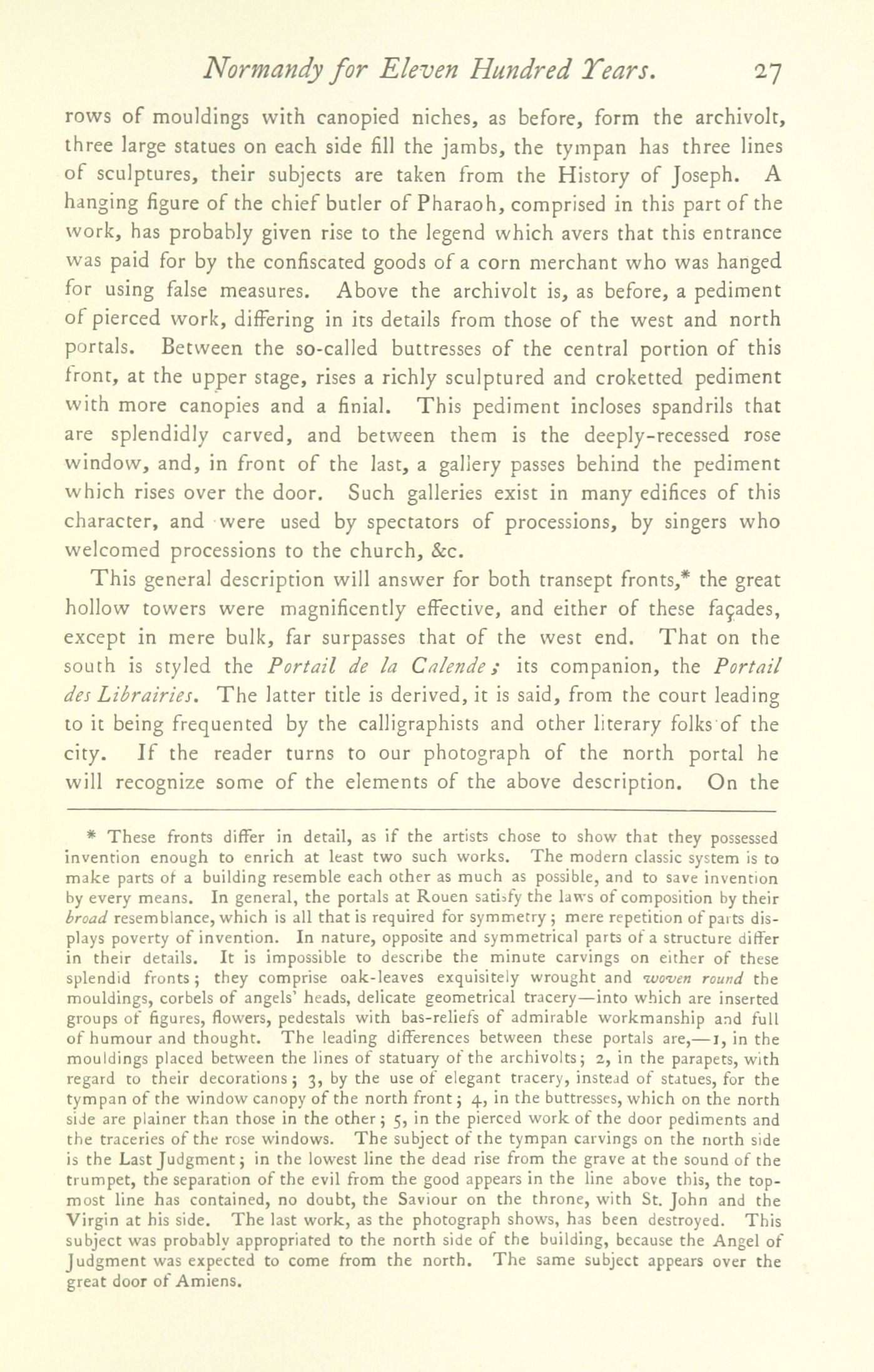 Normandy for Eleven Hundred Years. 27

rows of mouldings with canopied niches, as before, form the archivolt, three large statues on each side fill the jambs, the tympan has three lines of sculptures, their subjects are taken from the History of Joseph. A hanging figure of the chief butler of Pharaoh, comprised in this part of the work, has probably given rise to the legend which avers that this entrance was paid for by the confiscated goods of a corn merchant who was hanged for using false measures. Above the archivolt is, as before, a pediment of pierced work, differing in its details from those of the west and north portals. Between the so-called buttresses of the central portion of this front, at the upper stage, rises a richly sculptured and croketted pediment with more canopies and a finial. This pediment incloses spandrils that are splendidly carved, and between them is the deeply-recessed rose window, and, in front of the last, a gallery passes behind the pediment which rises over the door. Such galleries exist in many edifices of this character, and were used by spectators of processions, by singers who welcomed processions to the church, &c.

This general description will answer for both transept fronts,* the great hollow towers were magnificently effective, and either of these façades, except in mere bulk, far surpasses that of the west end. That on the south is styled the Portail de la Calende; its companion, the Portail des Librairies. The latter title is derived, it is said, from the court leading to it being frequented by the calligraphists and other literary folks of the city. If the reader turns to our photograph of the north portal he will recognize some of the elements of the above description. On the

* These fronts differ in detail, as if the artists chose to show that they possessed invention enough to enrich at least two such works. The modern classic system is to make parts of a building resemble each other as much as possible, and to save invention by every means. In general, the portals at Rouen satisfy the laws of composition by their broad resemblance, which is all that is required for symmetry; mere repetition of parts displays poverty of invention. In nature, opposite and symmetrical parts of a structure differ in their details. It is impossible to describe the minute carvings on either of these splendid fronts; they comprise oak-leaves exquisitely wrought and woven round the mouldings, corbels of angels' heads, delicate geometrical tracery—into which are inserted groups of figures, flowers, pedestals with bas-reliefs of admirable workmanship and full of humour and thought. The leading differences between these portals are,—1, in the mouldings placed between the lines of statuary of the archivolts; 2, in the parapets, with regard to their decorations; 3, by the use of elegant tracery, instead of statues, for the tympan of the window canopy of the north front; 4, in the buttresses, which on the north side are plainer than those in the other; 5, in the pierced work of the door pediments and the traceries of the rose windows. The subject of the tympan carvings on the north side is the Last Judgment; in the lowest line the dead rise from the grave at the sound of the trumpet, the separation of the evil from the good appears in the line above this, the topmost line has contained, no doubt, the Saviour on the throne, with St. John and the Virgin at his side. The last work, as the photograph shows, has been destroyed. This subject was probably appropriated to the north side of the building, because the Angel of Judgment was expected to come from the north. The same subject appears over the great door of Amiens.